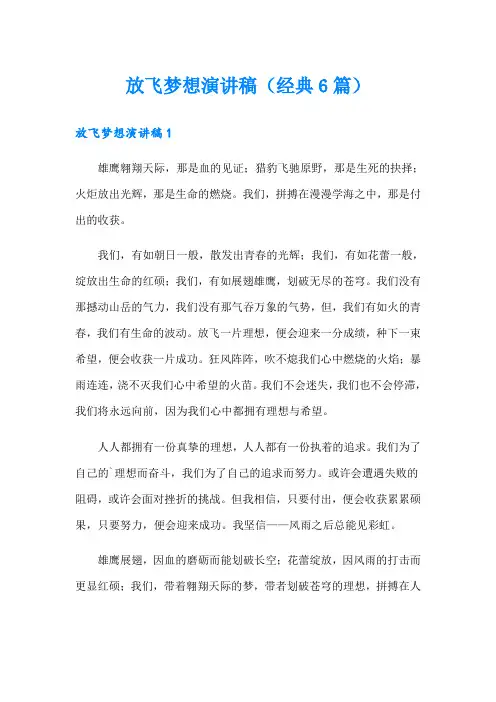 放飞梦想演讲稿（经典6篇）

放飞梦想演讲稿1

雄鹰翱翔天际，那是血的见证；猎豹飞驰原野，那是生死的抉择；火炬放出光辉，那是生命的燃烧。我们，拼搏在漫漫学海之中，那是付出的收获。

我们，有如朝日一般，散发出青春的光辉；我们，有如花蕾一般，绽放出生命的红硕；我们，有如展翅雄鹰，划破无尽的苍穹。我们没有那撼动山岳的气力，我们没有那气吞万象的气势，但，我们有如火的青春，我们有生命的波动。放飞一片理想，便会迎来一分成绩，种下一束希望，便会收获一片成功。狂风阵阵，吹不熄我们心中燃烧的火焰；暴雨连连，浇不灭我们心中希望的火苗。我们不会迷失，我们也不会停滞，我们将永远向前，因为我们心中都拥有理想与希望。

人人都拥有一份真挚的理想，人人都有一份执着的追求。我们为了自己的`理想而奋斗，我们为了自己的追求而努力。或许会遭遇失败的阻碍，或许会面对挫折的挑战。但我相信，只要付出，便会收获累累硕果，只要努力，便会迎来成功。我坚信——风雨之后总能见彩虹。

雄鹰展翅，因血的磨砺而能划破长空；花蕾绽放，因风雨的打击而更显红硕；我们，带着翱翔天际的梦，带者划破苍穹的理想，拼搏在人